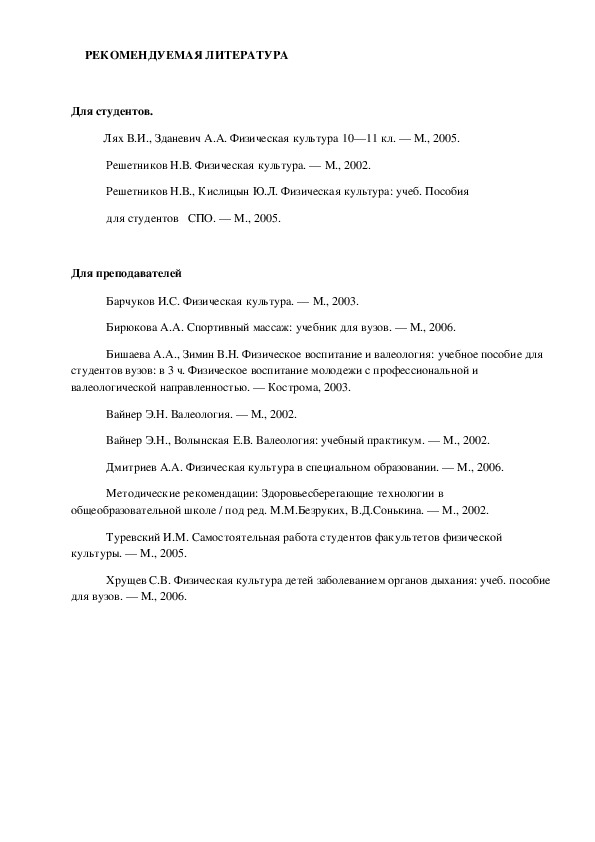 РЕКОМЕНДУЕМАЯ ЛИТЕРАТУРА

Для студентов.

Лях В.И., Зданевич А.А. Физическая культура 10—11 кл. — М., 2005.

Решетников Н.В. Физическая культура. — М., 2002.

Решетников Н.В., Кислицын Ю.Л. Физическая культура: учеб. Пособия

для студентов СПО. — М., 2005.

Для преподавателей

Барчуков И.С. Физическая культура. — М., 2003.

Бирюкова А.А. Спортивный массаж: учебник для вузов. — М., 2006.

Бишаева А.А., Зимин В.Н. Физическое воспитание и валеология: учебное пособие для студентов вузов: в 3 ч. Физическое воспитание молодежи с профессиональной и валеологической направленностью. — Кострома, 2003.

Вайнер Э.Н. Валеология. — М., 2002.

Вайнер Э.Н., Волынская Е.В. Валеология: учебный практикум. — М., 2002.

Дмитриев А.А. Физическая культура в специальном образовании. — М., 2006.

Методические рекомендации: Здоровьесберегающие технологии в общеобразовательной школе / под ред. М.М.Безруких, В.Д.Сонькина. — М., 2002.

Туревский И.М. Самостоятельная работа студентов факультетов физической культуры. — М., 2005.

Хрущев С.В. Физическая культура детей заболеванием органов дыхания: учеб. пособие для вузов. — М., 2006.